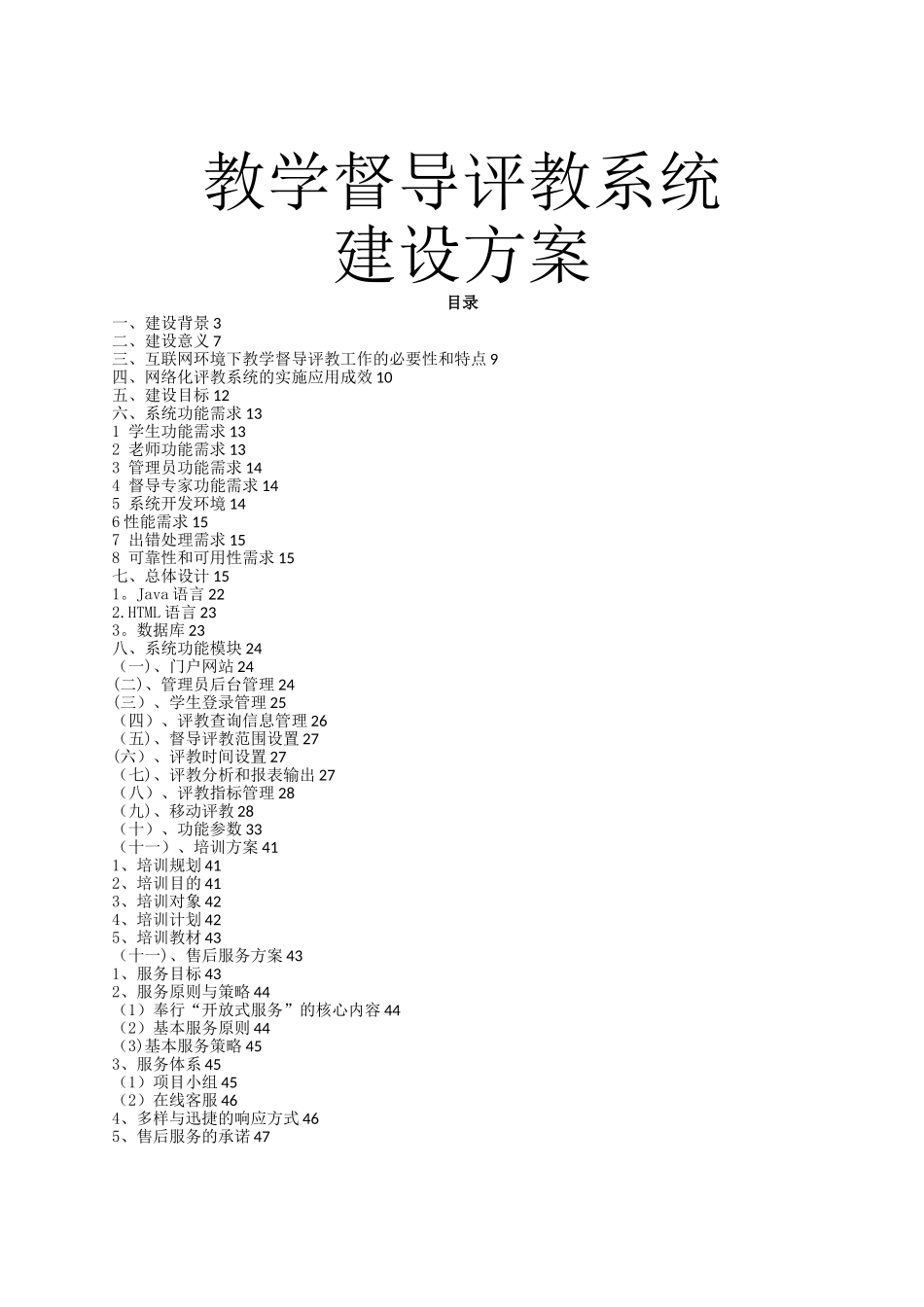 教学督导评教系统
建设方案

目录

一、建设背景 3
二、建设意义 7
三、互联网环境下教学督导评教工作的必要性和特点 9
四、网络化评教系统的实施应用成效 10
五、建设目标 12
六、系统功能需求 13
1 学生功能需求 13
2 老师功能需求 13
3 管理员功能需求 14
4 督导专家功能需求 14
5 系统开发环境 14
6 性能需求 15
7 出错处理需求 15
8 可靠性和可用性需求 15
七、总体设计 15
1。Java 语言 22
2.HTML 语言 23
3。数据库 23
八、系统功能模块 24
（一)、门户网站 24
(二)、管理员后台管理 24
(三）、学生登录管理 25
（四）、评教查询信息管理 26
（五)、督导评教范围设置 27
(六）、评教时间设置 27
（七)、评教分析和报表输出 27
（八）、评教指标管理 28
（九)、移动评教 28
（十）、功能参数 33
（十一）、培训方案 41
1、培训规划 41
2、培训目的 41
3、培训对象 42
4、培训计划 42
5、培训教材 43
（十一)、售后服务方案 43
1、服务目标 43
2、服务原则与策略 44
（1）奉行“开放式服务”的核心内容 44
（2）基本服务原则 44
(3)基本服务策略 45
3、服务体系 45
（1）项目小组 45
（2）在线客服 46
4、多样与迅捷的响应方式 46
5、售后服务的承诺 47